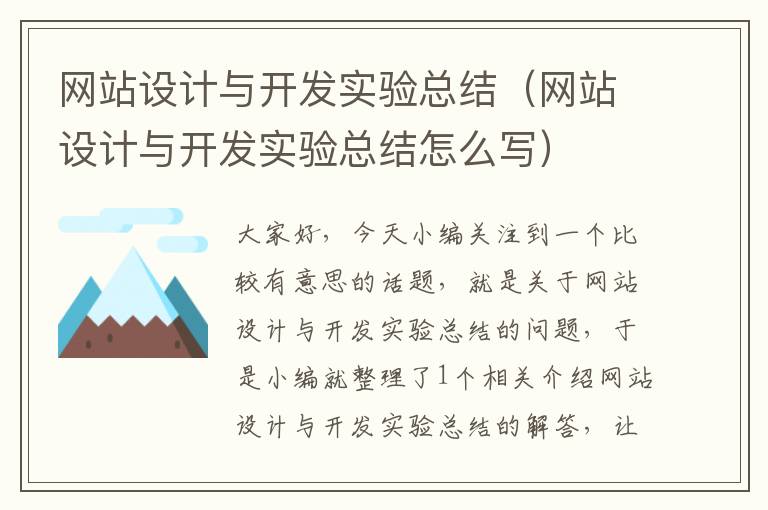 网站设计与开发实验总结（网站设计与开发实验总结怎么写）

大家好，今天小编关注到一个比较有意思的话题，就是关于网站设计与开发实验总结的问题，于是小编就整理了1个相关介绍网站设计与开发实验总结的解答，让